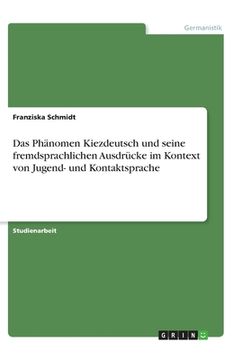 Germanistik

Franziska Schmidt

Das Phänomen Kiezdeutsch und seine fremdsprachlichen Ausdrücke im Kontext von Jugend- und Kontaktsprache

Studienarbeit

GRIN